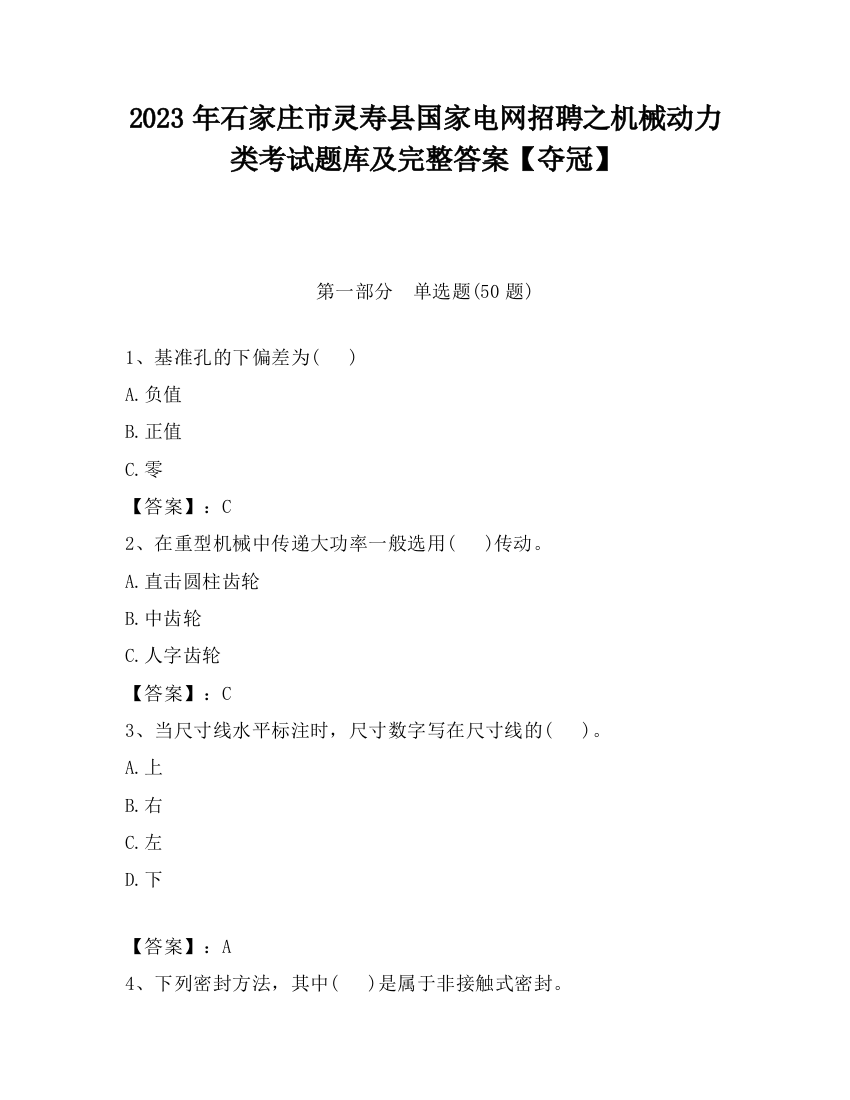 2023 年石家庄市灵寿县国家电网招聘之机械动力类考试题库及完整答案【夺冠】

第一部分　单选题(50 题)

1、基准孔的下偏差为(　 )

A.负值

B.正值

C.零

【答案】：C

2、在重型机械中传递大功率一般选用(　 )传动。

A.直击圆柱齿轮

B.中齿轮

C.人字齿轮

【答案】：C

3、当尺寸线水平标注时，尺寸数字写在尺寸线的(　 )。

A.上

B.右

C.左

D.下

【答案】：A

4、下列密封方法，其中(　 )是属于非接触式密封。